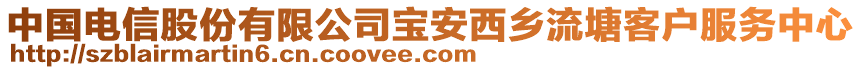 中国电信股份有限公司宝安西乡流塘客户服务中心
http://szblairmartin6.cn.coovee.com